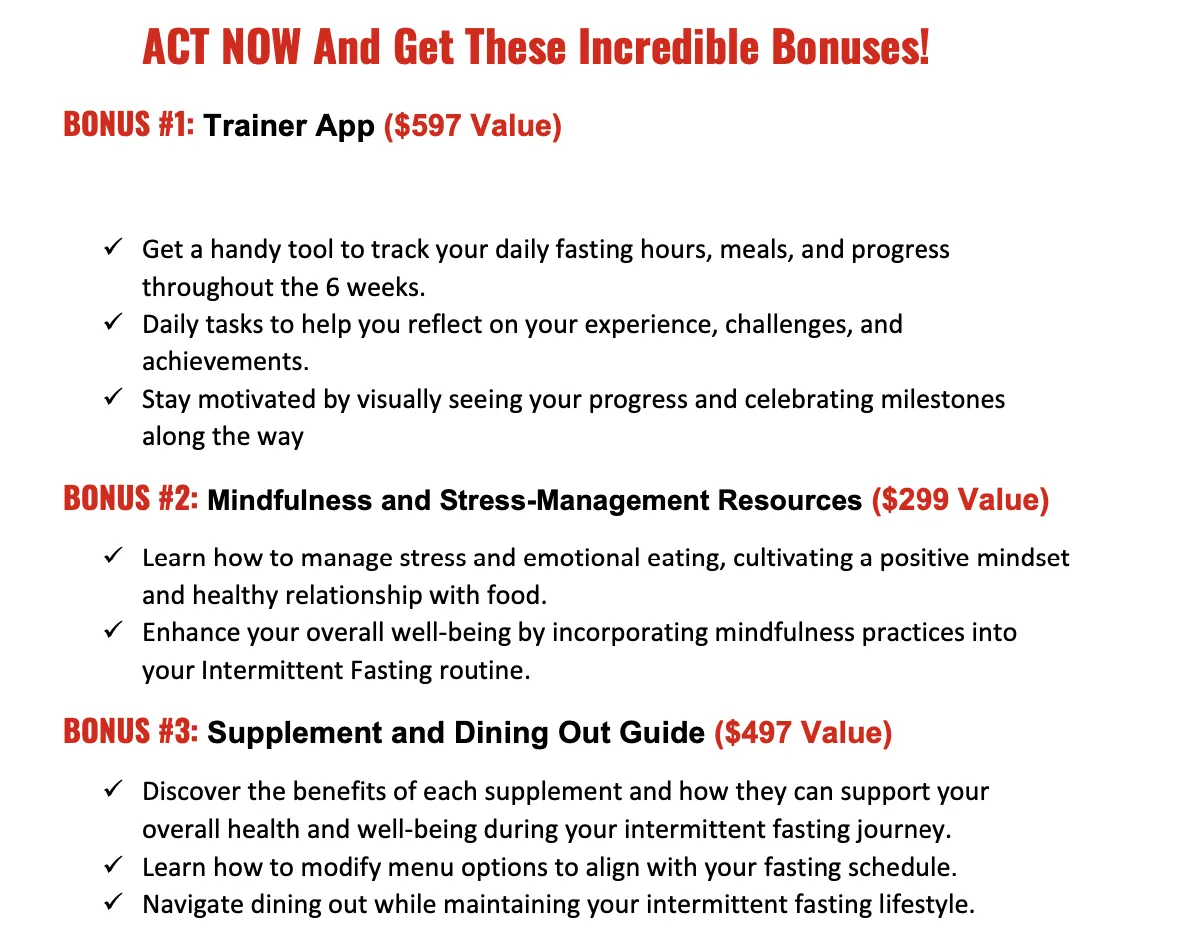 ACT NOW And Get These Incredible Bonuses!

BONUS #1: Trainer App ($597 Value)

✓ Get a handy tool to track your daily fasting hours, meals, and progress throughout the 6 weeks.
✓ Daily tasks to help you reflect on your experience, challenges, and achievements.
✓ Stay motivated by visually seeing your progress and celebrating milestones along the way

BONUS #2: Mindfulness and Stress-Management Resources ($299 Value)

✓ Learn how to manage stress and emotional eating, cultivating a positive mindset and healthy relationship with food.
✓ Enhance your overall well-being by incorporating mindfulness practices into your Intermittent Fasting routine.

BONUS #3: Supplement and Dining Out Guide ($497 Value)

✓ Discover the benefits of each supplement and how they can support your overall health and well-being during your intermittent fasting journey.
✓ Learn how to modify menu options to align with your fasting schedule.
✓ Navigate dining out while maintaining your intermittent fasting lifestyle.